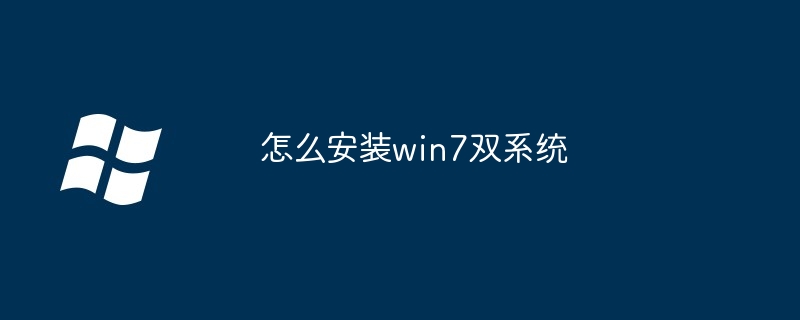 怎么安装win7双系统